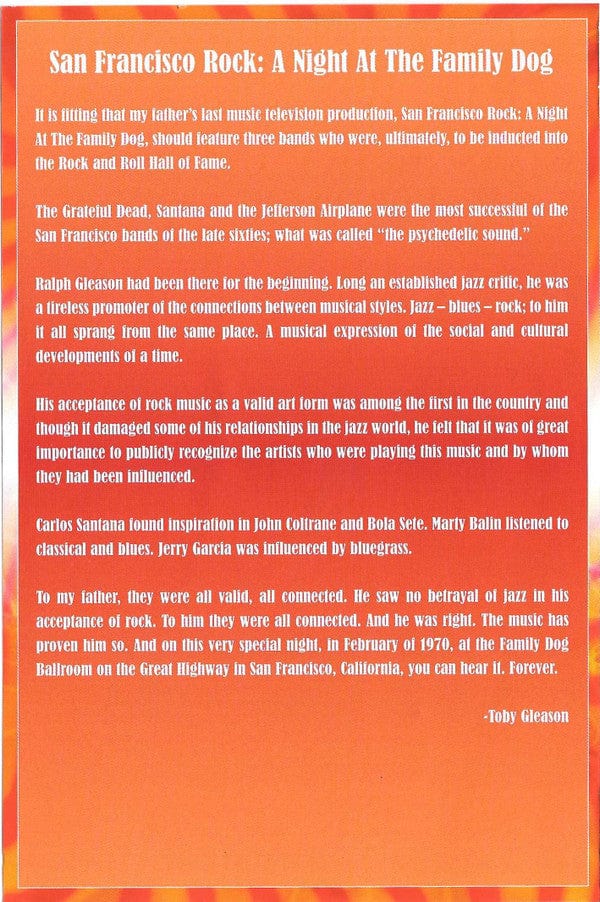 San Francisco Rock: A Night At The Family Dog

It is fitting that my father's last music television production, San Francisco Rock: A Night At The Family Dog, should feature three bands who were, ultimately, to be inducted into the Rock and Roll Hall of Fame.

The Grateful Dead, Santana and the Jefferson Airplane were the most successful of the San Francisco bands of the late sixties; what was called "the psychedelic sound."

Ralph Gleason had been there for the beginning. Long an established jazz critic, he was a tireless promoter of the connections between musical styles. Jazz – blues – rock; to him it all sprang from the same place. A musical expression of the social and cultural developments of a time.

His acceptance of rock music as a valid art form was among the first in the country and though it damaged some of his relationships in the jazz world, he felt that it was of great importance to publicly recognize the artists who were playing this music and by whom they had been influenced.

Carlos Santana found inspiration in John Coltrane and Bola Sete. Marty Balin listened to classical and blues. Jerry Garcia was influenced by bluegrass.

To my father, they were all valid, all connected. He saw no betrayal of jazz in his acceptance of rock. To him they were all connected. And he was right. The music has proven him so. And on this very special night, in February of 1970, at the Family Dog Ballroom on the Great Highway in San Francisco, California, you can hear it. Forever.

-Toby Gleason